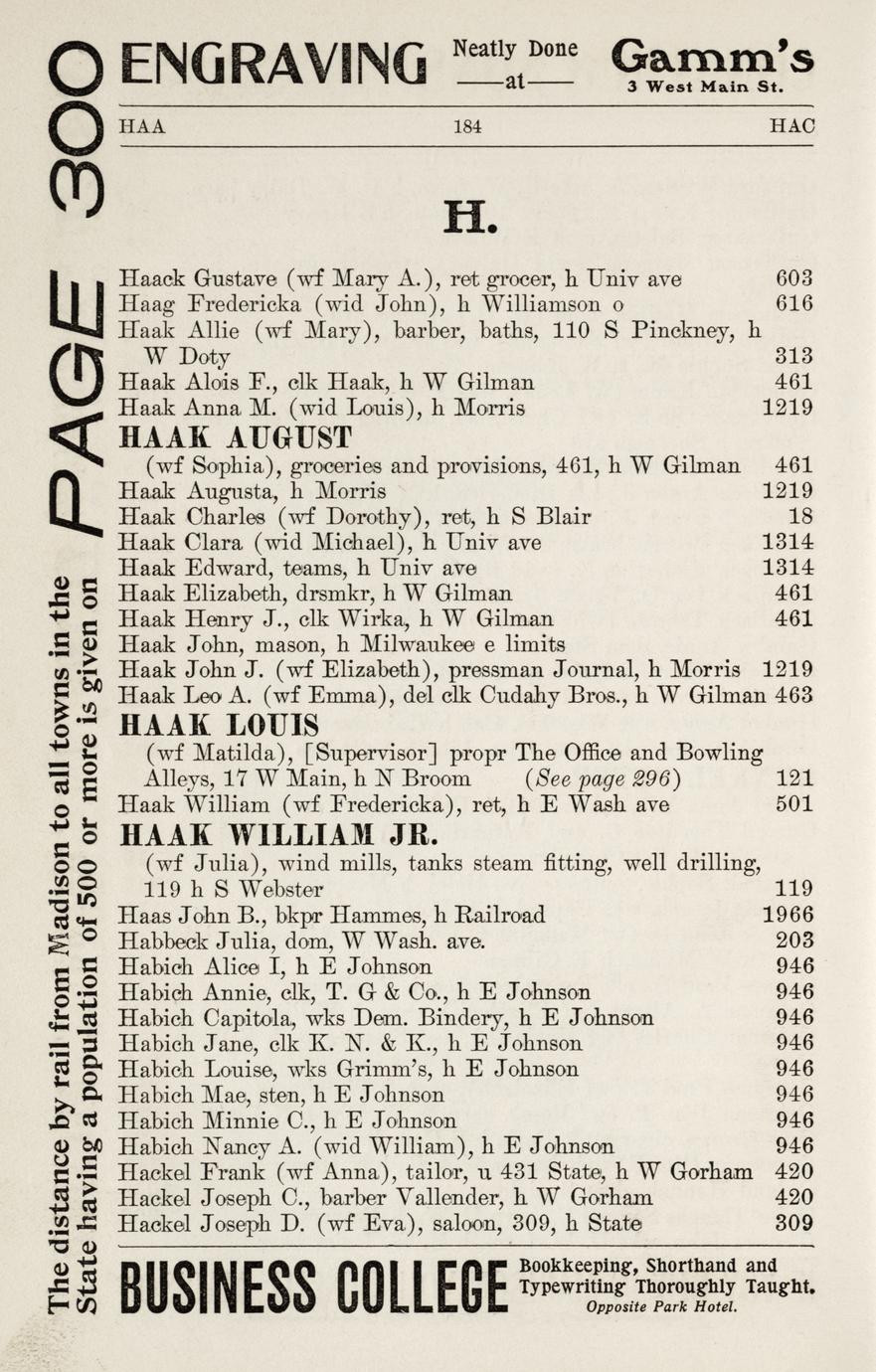 ENGRAVING Neatly Done —at— Gamm's 3 West Main St.

HAA 184 HAC

H.

Haack Gustave (wf Mary A.), ret grocer, h Univ ave 603
Haag Fredericka (wid John), h Williamson o 616
Haak Allie (wf Mary), barber, baths, 110 S Pinckney, h W Doty 313
Haak Alois F., clk Haak, h W Gilman 461
Haak Anna M. (wid Louis), h Morris 1219
HAAK AUGUST
(wf Sophia), groceries and provisions, 461, h W Gilman 461
Haak Augusta, h Morris 1219
Haak Charles (wf Dorothy), ret, h S Blair 18
Haak Clara (wid Michael), h Univ ave 1314
Haak Edward, teams, h Univ ave 1314
Haak Elizabeth, drsmkr, h W Gilman 461
Haak Henry J., clk Wirka, h W Gilman 461
Haak John, mason, h Milwaukee e limits
Haak John J. (wf Elizabeth), pressman Journal, h Morris 1219
Haak Leo A. (wf Emma), del clk Cudahy Bros., h W Gilman 463
HAAK LOUIS
(wf Matilda), [Supervisor] propr The Office and Bowling Alleys, 17 W Main, h N Broom (See page 296) 121
Haak William (wf Fredericka), ret, h E Wash ave 501
HAAK WILLIAM JR.
(wf Julia), wind mills, tanks steam fitting, well drilling, 119 h S Webster 119
Haas John B., bkpr Hammes, h Railroad 1966
Habbeck Julia, dom, W Wash. ave. 203
Habich Alice I, h E Johnson 946
Habich Annie, clk, T. G & Co., h E Johnson 946
Habich Capitola, wks Dem. Bindery, h E Johnson 946
Habich Jane, clk K. N. & K., h E Johnson 946
Habich Louise, wks Grimm's, h E Johnson 946
Habich Mae, sten, h E Johnson 946
Habich Minnie C., h E Johnson 946
Habich Nancy A. (wid William), h E Johnson 946
Hackel Frank (wf Anna), tailor, u 431 State, h W Gorham 420
Hackel Joseph C., barber Vallender, h W Gorham 420
Hackel Joseph D. (wf Eva), saloon, 309, h State 309

BUSINESS COLLEGE Bookkeeping, Shorthand and Typewriting Thoroughly Taught. Opposite Park Hotel.

The distance by rail from Madison to all towns in the State having a population of 500 or more is given on PAGE 300